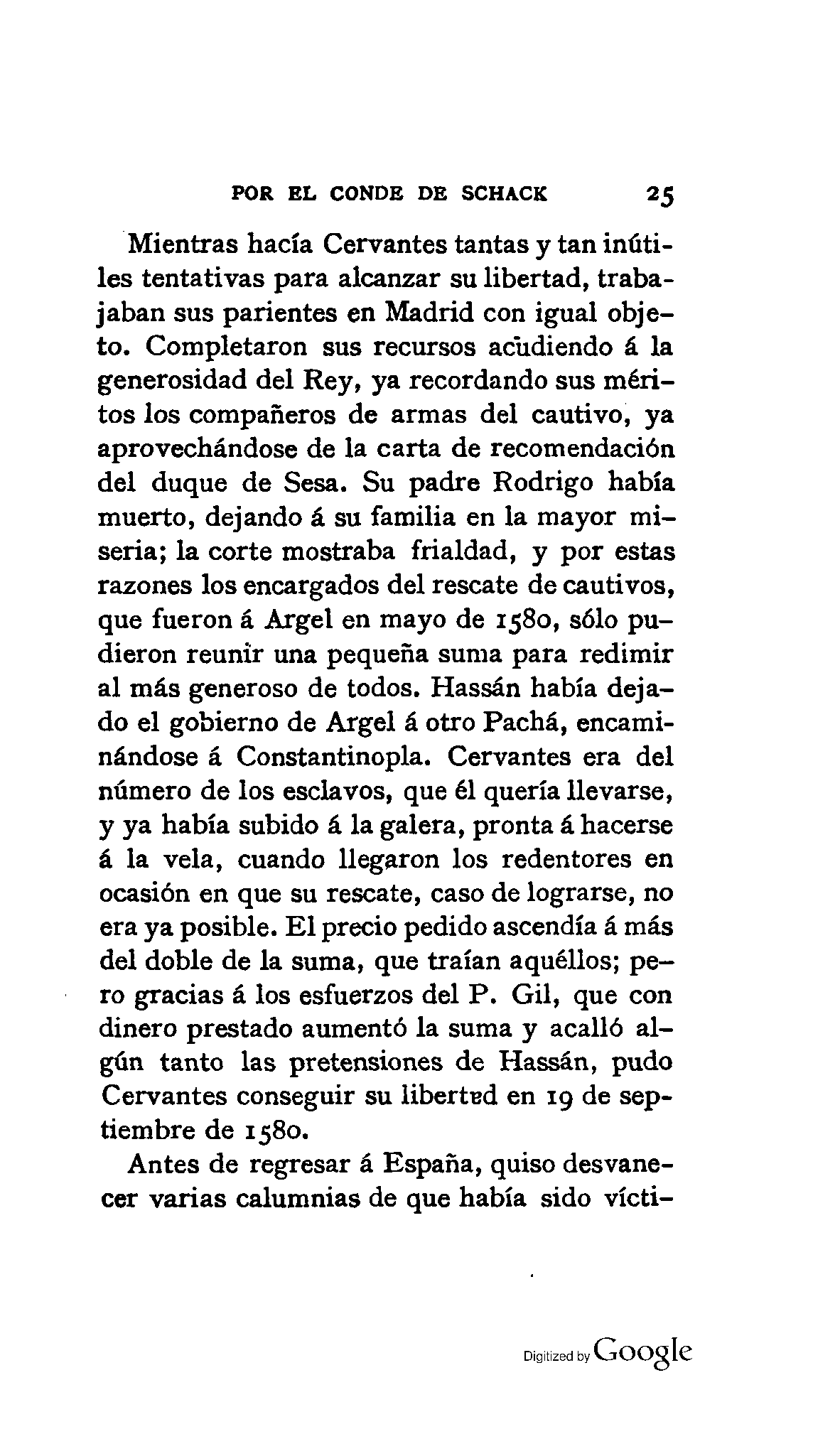 POR EL CONDE DE SCHACK 25

Mientras hacía Cervantes tantas y tan inútiles tentativas para alcanzar su libertad, trabajaban sus parientes en Madrid con igual objeto. Completaron sus recursos acudiendo á la generosidad del Rey, ya recordando sus méritos los compañeros de armas del cautivo, ya aprovechándose de la carta de recomendación del duque de Sesa. Su padre Rodrigo había muerto, dejando á su familia en la mayor miseria; la corte mostraba frialdad, y por estas razones los encargados del rescate de cautivos, que fueron á Argel en mayo de 1580, sólo pudieron reunir una pequeña suma para redimir al más generoso de todos. Hassán había dejado el gobierno de Argel á otro Pachá, encaminándose á Constantinopla. Cervantes era del número de los esclavos, que él quería llevarse, y ya había subido á la galera, pronta á hacerse á la vela, cuando llegaron los redentores en ocasión en que su rescate, caso de lograrse, no era ya posible. El precio pedido ascendía á más del doble de la suma, que traían aquéllos; pero gracias á los esfuerzos del P. Gil, que con dinero prestado aumentó la suma y acalló algún tanto las pretensiones de Hassán, pudo Cervantes conseguir su libertad en 19 de septiembre de 1580.

Antes de regresar á España, quiso desvanecer varias calumnias de que había sido vícti-

Digitized by Google